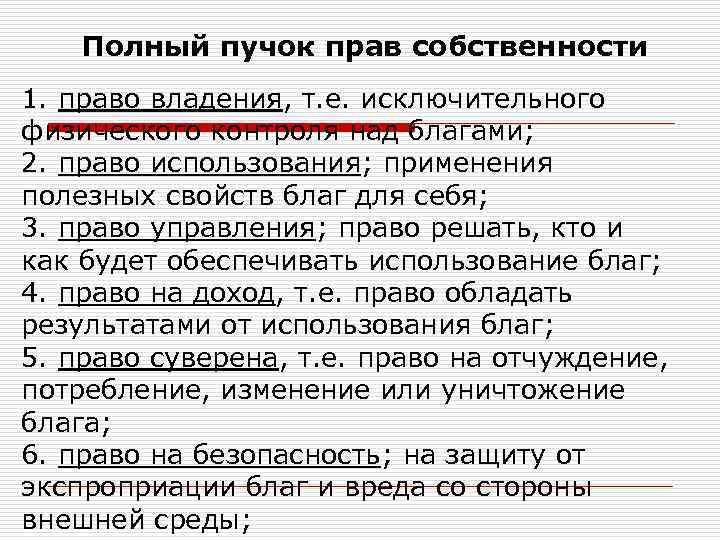 Полный пучок прав собственности

1. право владения, т.е. исключительного физического контроля над благами;
2. право использования; применения полезных свойств благ для себя;
3. право управления; право решать, кто и как будет обеспечивать использование благ;
4. право на доход, т.е. право обладать результатами от использования благ;
5. право суверена, т.е. право на отчуждение, потребление, изменение или уничтожение блага;
6. право на безопасность; на защиту от экспроприации благ и вреда со стороны внешней среды;